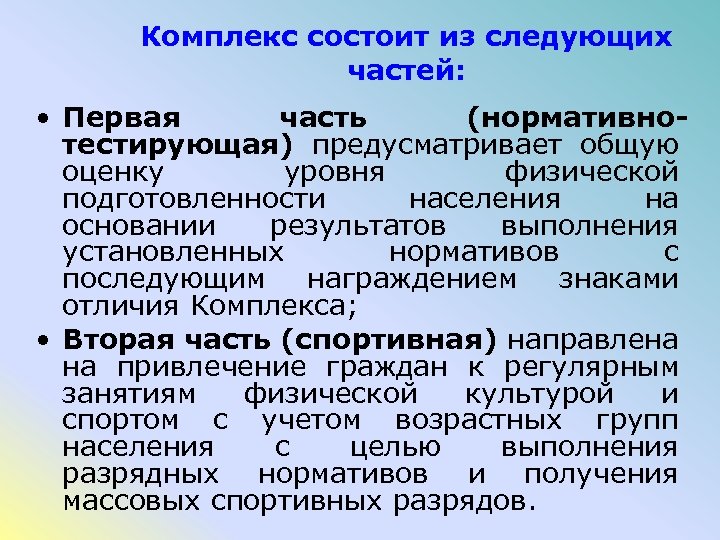 Комплекс состоит из следующих частей:

• Первая часть (нормативно-тестирующая) предусматривает общую оценку уровня физической подготовленности населения на основании результатов выполнения установленных нормативов с последующим награждением знаками отличия Комплекса;

• Вторая часть (спортивная) направлена на привлечение граждан к регулярным занятиям физической культурой и спортом с учетом возрастных групп населения с целью выполнения разрядных нормативов и получения массовых спортивных разрядов.